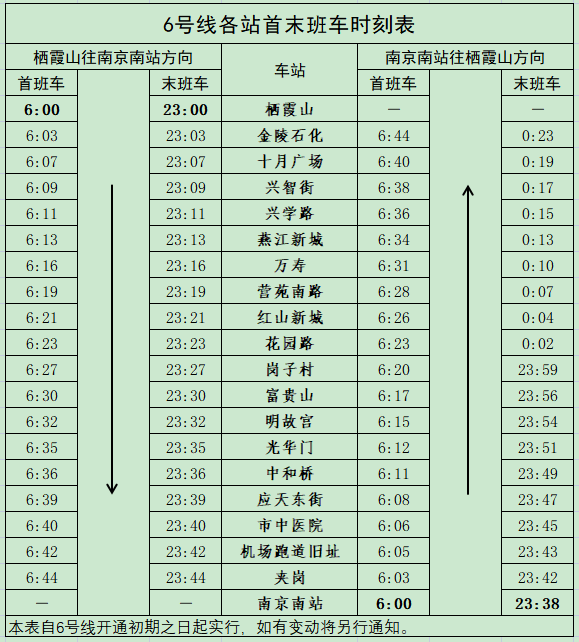 6号线各站首末班车时刻表

| 栖霞山往南京南站方向 首班车 | 栖霞山往南京南站方向 末班车 | 车站 | 南京南站往栖霞山方向 首班车 | 南京南站往栖霞山方向 末班车 |
|---|---|---|---|---|
| 6:00 | 23:00 | 栖霞山 | — | — |
| 6:03 | 23:03 | 金陵石化 | 6:44 | 0:23 |
| 6:07 | 23:07 | 十月广场 | 6:40 | 0:19 |
| 6:09 | 23:09 | 兴智街 | 6:38 | 0:17 |
| 6:11 | 23:11 | 兴学路 | 6:36 | 0:15 |
| 6:13 | 23:13 | 燕江新城 | 6:34 | 0:13 |
| 6:16 | 23:16 | 万寿 | 6:31 | 0:10 |
| 6:19 | 23:19 | 营苑南路 | 6:28 | 0:07 |
| 6:21 | 23:21 | 红山新城 | 6:26 | 0:04 |
| 6:23 | 23:23 | 花园路 | 6:23 | 0:02 |
| 6:27 | 23:27 | 岗子村 | 6:20 | 23:59 |
| 6:30 | 23:30 | 富贵山 | 6:17 | 23:56 |
| 6:32 | 23:32 | 明故宫 | 6:15 | 23:54 |
| 6:35 | 23:35 | 光华门 | 6:12 | 23:51 |
| 6:36 | 23:36 | 中和桥 | 6:11 | 23:49 |
| 6:39 | 23:39 | 应天东街 | 6:08 | 23:47 |
| 6:40 | 23:40 | 市中医院 | 6:06 | 23:45 |
| 6:42 | 23:42 | 机场跑道旧址 | 6:05 | 23:43 |
| 6:44 | 23:44 | 夹岗 | 6:03 | 23:42 |
| — | — | 南京南站 | 6:00 | 23:38 |

本表自6号线开通初期之日起实行，如有变动将另行通知。